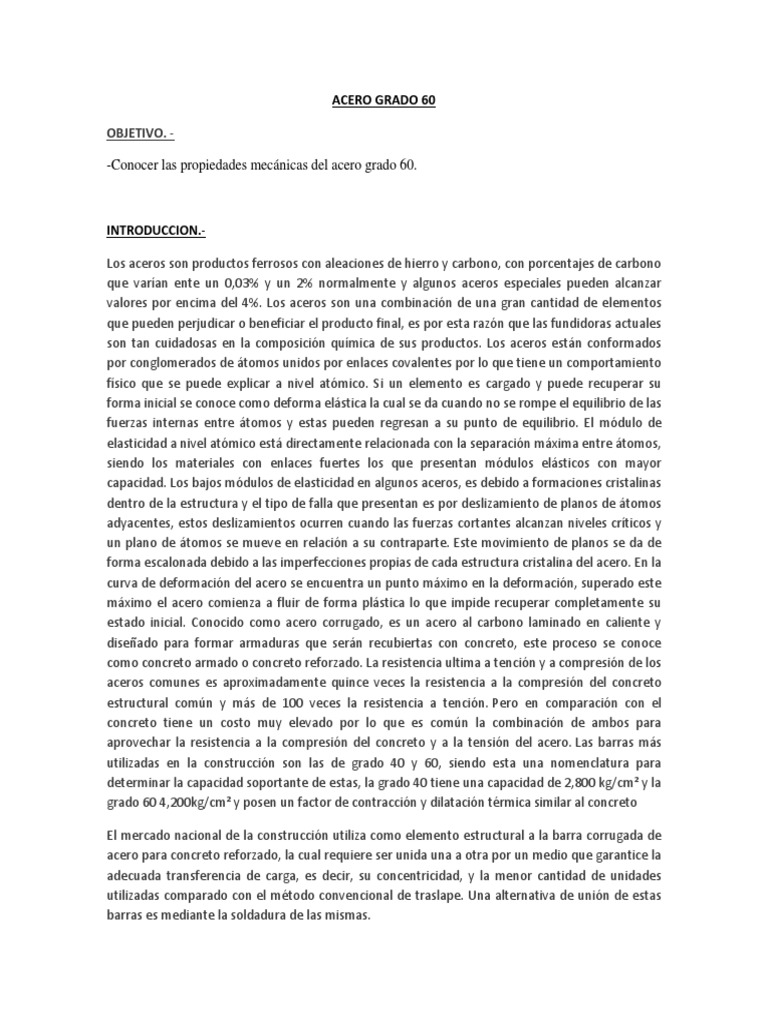 ACERO GRADO 60

OBJETIVO. -

-Conocer las propiedades mecánicas del acero grado 60.

INTRODUCCION.-

Los aceros son productos ferrosos con aleaciones de hierro y carbono, con porcentajes de carbono que varían ente un 0,03% y un 2% normalmente y algunos aceros especiales pueden alcanzar valores por encima del 4%. Los aceros son una combinación de una gran cantidad de elementos que pueden perjudicar o beneficiar el producto final, es por esta razón que las fundidoras actuales son tan cuidadosas en la composición química de sus productos. Los aceros están conformados por conglomerados de átomos unidos por enlaces covalentes por lo que tiene un comportamiento físico que se puede explicar a nivel atómico. Si un elemento es cargado y puede recuperar su forma inicial se conoce como deforma elástica la cual se da cuando no se rompe el equilibrio de las fuerzas internas entre átomos y estas pueden regresan a su punto de equilibrio. El módulo de elasticidad a nivel atómico está directamente relacionada con la separación máxima entre átomos, siendo los materiales con enlaces fuertes los que presentan módulos elásticos con mayor capacidad. Los bajos módulos de elasticidad en algunos aceros, es debido a formaciones cristalinas dentro de la estructura y el tipo de falla que presentan es por deslizamiento de planos de átomos adyacentes, estos deslizamientos ocurren cuando las fuerzas cortantes alcanzan niveles críticos y un plano de átomos se mueve en relación a su contraparte. Este movimiento de planos se da de forma escalonada debido a las imperfecciones propias de cada estructura cristalina del acero. En la curva de deformación del acero se encuentra un punto máximo en la deformación, superado este máximo el acero comienza a fluir de forma plástica lo que impide recuperar completamente su estado inicial. Conocido como acero corrugado, es un acero al carbono laminado en caliente y diseñado para formar armaduras que serán recubiertas con concreto, este proceso se conoce como concreto armado o concreto reforzado. La resistencia ultima a tención y a compresión de los aceros comunes es aproximadamente quince veces la resistencia a la compresión del concreto estructural común y más de 100 veces la resistencia a tención. Pero en comparación con el concreto tiene un costo muy elevado por lo que es común la combinación de ambos para aprovechar la resistencia a la compresión del concreto y a la tensión del acero. Las barras más utilizadas en la construcción son las de grado 40 y 60, siendo esta una nomenclatura para determinar la capacidad soportante de estas, la grado 40 tiene una capacidad de 2,800 kg/cm² y la grado 60 4,200kg/cm² y posen un factor de contracción y dilatación térmica similar al concreto

El mercado nacional de la construcción utiliza como elemento estructural a la barra corrugada de acero para concreto reforzado, la cual requiere ser unida una a otra por un medio que garantice la adecuada transferencia de carga, es decir, su concentricidad, y la menor cantidad de unidades utilizadas comparado con el método convencional de traslape. Una alternativa de unión de estas barras es mediante la soldadura de las mismas.